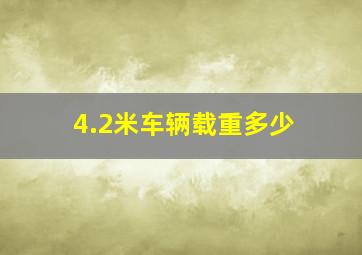 4.2米车辆载重多少